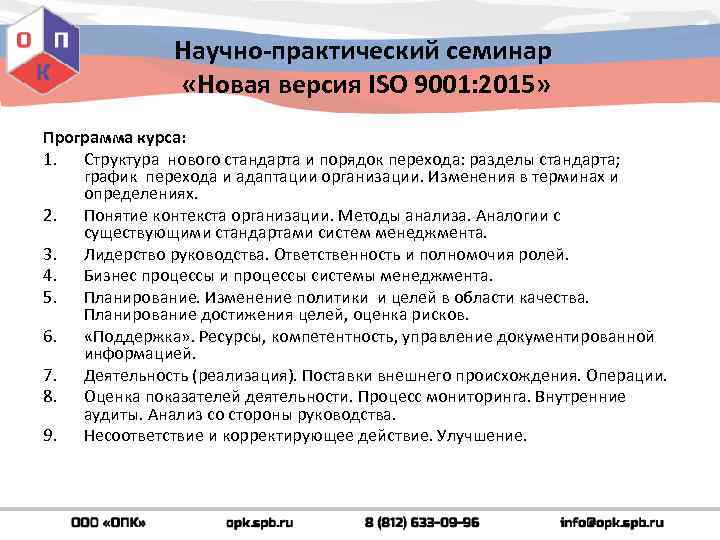 О П
К

Научно-практический семинар
«Новая версия ISO 9001:2015»

Программа курса:

1. Структура нового стандарта и порядок перехода: разделы стандарта; график перехода и адаптации организации. Изменения в терминах и определениях.
2. Понятие контекста организации. Методы анализа. Аналогии с существующими стандартами систем менеджмента.
3. Лидерство руководства. Ответственность и полномочия ролей.
4. Бизнес процессы и процессы системы менеджмента.
5. Планирование. Изменение политики и целей в области качества. Планирование достижения целей, оценка рисков.
6. «Поддержка». Ресурсы, компетентность, управление документированной информацией.
7. Деятельность (реализация). Поставки внешнего происхождения. Операции.
8. Оценка показателей деятельности. Процесс мониторинга. Внутренние аудиты. Анализ со стороны руководства.
9. Несоответствие и корректирующее действие. Улучшение.

ООО «ОПК» opk.spb.ru 8 (812) 633-09-96 info@opk.spb.ru